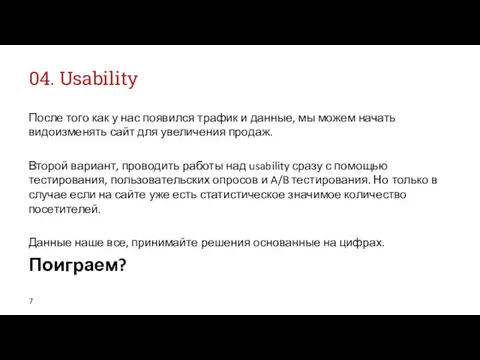 04. Usability

После того как у нас появился трафик и данные, мы можем начать видоизменять сайт для увеличения продаж.

Второй вариант, проводить работы над usability сразу с помощью тестирования, пользовательских опросов и A/B тестирования. Но только в случае если на сайте уже есть статистическое значимое количество посетителей.

Данные наше все, принимайте решения основанные на цифрах.

Поиграем?

7